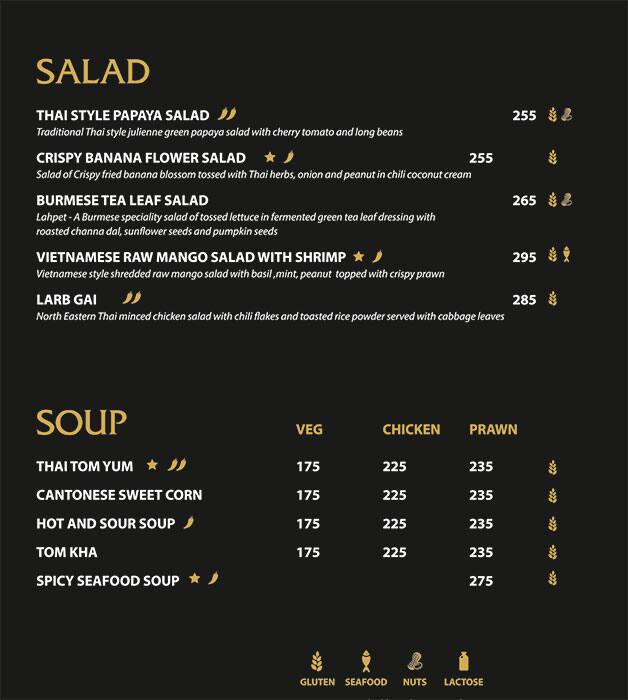 SALAD

THAI STYLE PAPAYA SALAD 255
Traditional Thai style julienne green papaya salad with cherry tomato and long beans

CRISPY BANANA FLOWER SALAD 255
Salad of Crispy fried banana blossom tossed with Thai herbs, onion and peanut in chili coconut cream

BURMESE TEA LEAF SALAD 265
Lahpet - A Burmese speciality salad of tossed lettuce in fermented green tea leaf dressing with roasted channa dal, sunflower seeds and pumpkin seeds

VIETNAMESE RAW MANGO SALAD WITH SHRIMP 295
Vietnamese style shredded raw mango salad with basil ,mint, peanut topped with crispy prawn

LARB GAI 285
North Eastern Thai minced chicken salad with chili flakes and toasted rice powder served with cabbage leaves

SOUP

| | VEG | CHICKEN | PRAWN |
|---|---|---|---|
| THAI TOM YUM | 175 | 225 | 235 |
| CANTONESE SWEET CORN | 175 | 225 | 235 |
| HOT AND SOUR SOUP | 175 | 225 | 235 |
| TOM KHA | 175 | 225 | 235 |
| SPICY SEAFOOD SOUP | | | 275 |

GLUTEN SEAFOOD NUTS LACTOSE